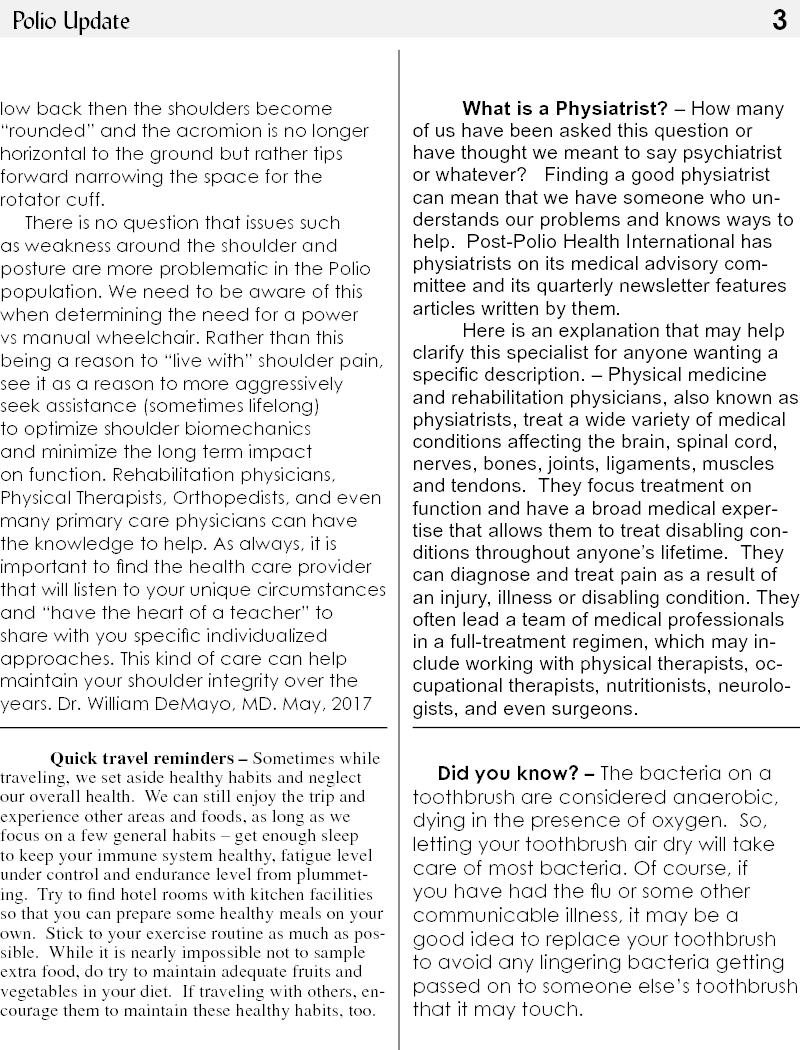 Polio Update 3

low back then the shoulders become "rounded" and the acromion is no longer horizontal to the ground but rather tips forward narrowing the space for the rotator cuff.

There is no question that issues such as weakness around the shoulder and posture are more problematic in the Polio population. We need to be aware of this when determining the need for a power vs manual wheelchair. Rather than this being a reason to "live with" shoulder pain, see it as a reason to more aggressively seek assistance (sometimes lifelong) to optimize shoulder biomechanics and minimize the long term impact on function. Rehabilitation physicians, Physical Therapists, Orthopedists, and even many primary care physicians can have the knowledge to help. As always, it is important to find the health care provider that will listen to your unique circumstances and "have the heart of a teacher" to share with you specific individualized approaches. This kind of care can help maintain your shoulder integrity over the years. Dr. William DeMayo, MD. May, 2017

Quick travel reminders – Sometimes while traveling, we set aside healthy habits and neglect our overall health. We can still enjoy the trip and experience other areas and foods, as long as we focus on a few general habits – get enough sleep to keep your immune system healthy, fatigue level under control and endurance level from plummeting. Try to find hotel rooms with kitchen facilities so that you can prepare some healthy meals on your own. Stick to your exercise routine as much as possible. While it is nearly impossible not to sample extra food, do try to maintain adequate fruits and vegetables in your diet. If traveling with others, encourage them to maintain these healthy habits, too.

What is a Physiatrist? – How many of us have been asked this question or have thought we meant to say psychiatrist or whatever? Finding a good physiatrist can mean that we have someone who understands our problems and knows ways to help. Post-Polio Health International has physiatrists on its medical advisory committee and its quarterly newsletter features articles written by them.

Here is an explanation that may help clarify this specialist for anyone wanting a specific description. – Physical medicine and rehabilitation physicians, also known as physiatrists, treat a wide variety of medical conditions affecting the brain, spinal cord, nerves, bones, joints, ligaments, muscles and tendons. They focus treatment on function and have a broad medical expertise that allows them to treat disabling conditions throughout anyone's lifetime. They can diagnose and treat pain as a result of an injury, illness or disabling condition. They often lead a team of medical professionals in a full-treatment regimen, which may include working with physical therapists, occupational therapists, nutritionists, neurologists, and even surgeons.

Did you know? – The bacteria on a toothbrush are considered anaerobic, dying in the presence of oxygen. So, letting your toothbrush air dry will take care of most bacteria. Of course, if you have had the flu or some other communicable illness, it may be a good idea to replace your toothbrush to avoid any lingering bacteria getting passed on to someone else's toothbrush that it may touch.